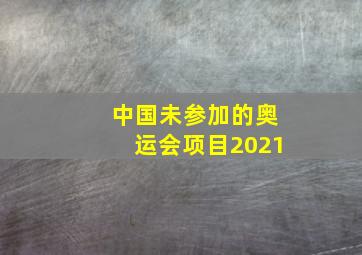 中国未参加的奥运会项目2021